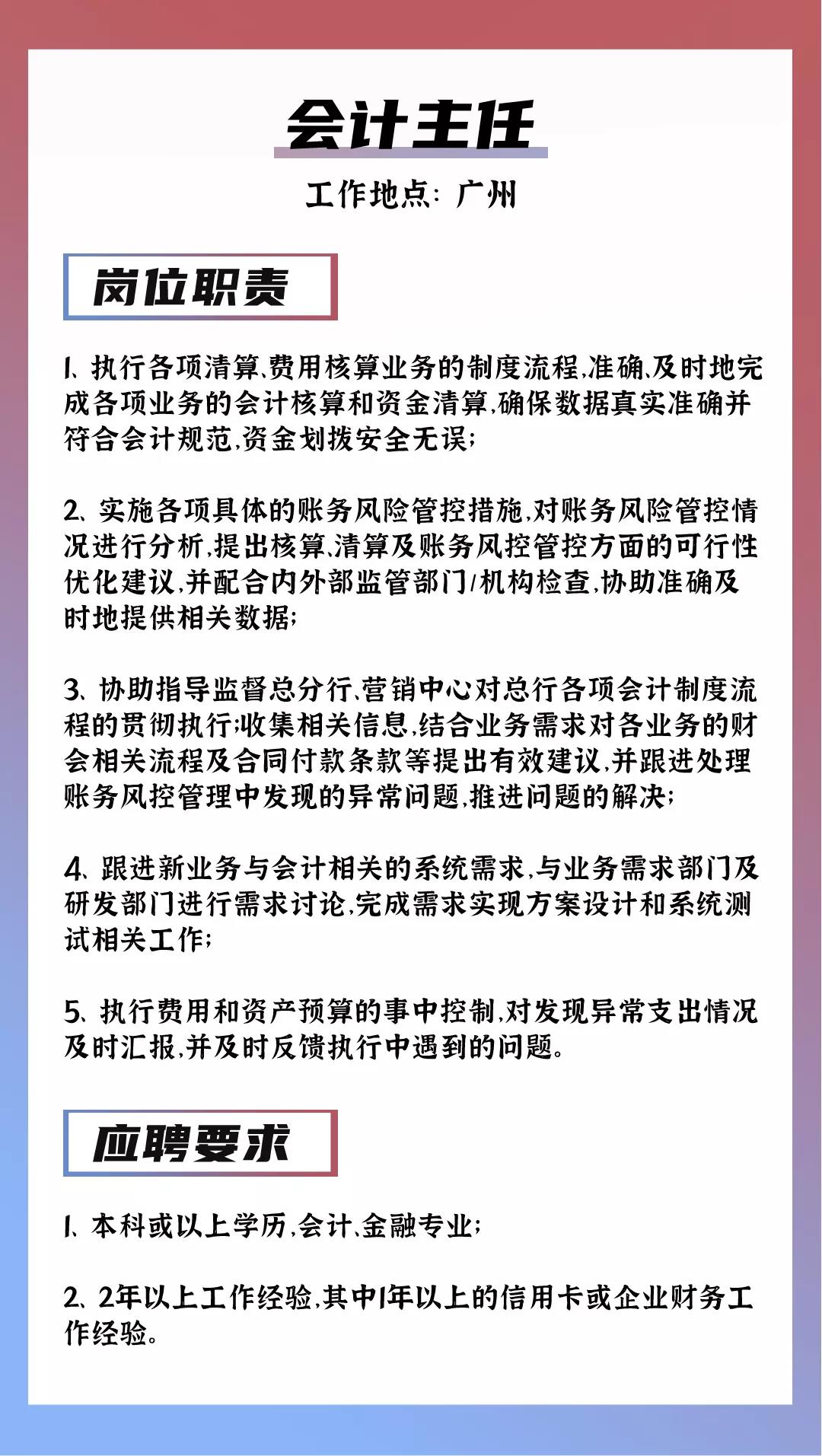 会计主任

工作地点：广州

岗位职责

1、执行各项清算、费用核算业务的制度流程，准确、及时地完成各项业务的会计核算和资金清算，确保数据真实准确并符合会计规范，资金划拨安全无误；

2、实施各项具体的账务风险管控措施，对账务风险管控情况进行分析，提出核算、清算及账务风控管控方面的可行性优化建议，并配合内外部监管部门/机构检查，协助准确及时地提供相关数据；

3、协助指导监督总分行、营销中心对总行各项会计制度流程的贯彻执行；收集相关信息，结合业务需求对各业务的财会相关流程及合同付款条款等提出有效建议，并跟进处理账务风控管理中发现的异常问题，推进问题的解决；

4、跟进新业务与会计相关的系统需求，与业务需求部门及研发部门进行需求讨论，完成需求实现方案设计和系统测试相关工作；

5、执行费用和资产预算的事中控制，对发现异常支出情况及时汇报，并及时反馈执行中遇到的问题。

应聘要求

1、本科或以上学历，会计、金融专业；

2、2年以上工作经验，其中1年以上的信用卡或企业财务工作经验。